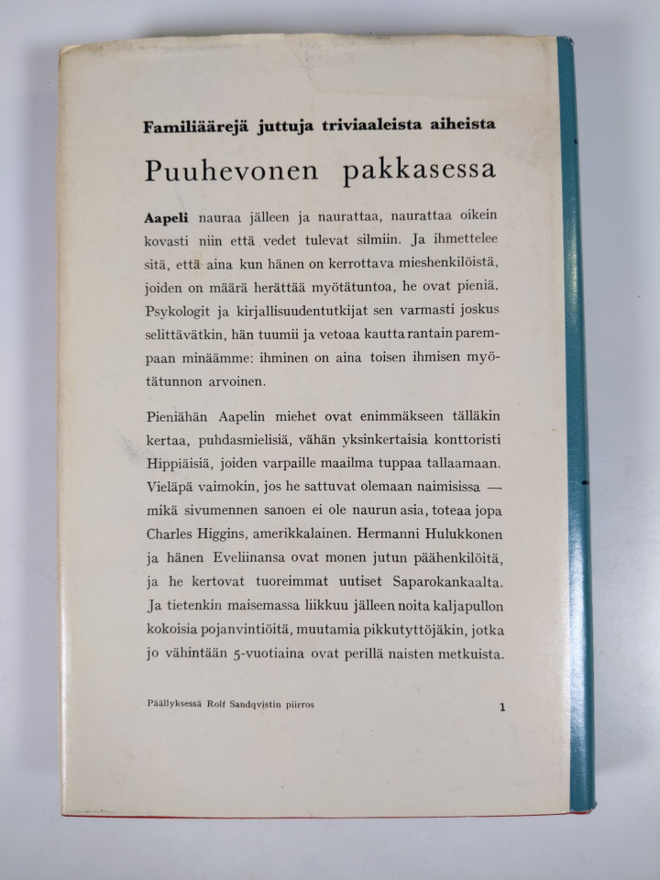 Familiäärejä juttuja triviaaleista aiheista

Puuhevonen pakkasessa

Aapeli nauraa jälleen ja naurattaa, naurattaa oikein kovasti niin että vedet tulevat silmiin. Ja ihmettelee sitä, että aina kun hänen on kerrottava mieshenkilöistä, joiden on määrä herättää myötätuntoa, he ovat pieniä. Psykologit ja kirjallisuudentutkijat sen varmasti joskus selittävätkin, hän tuumii ja vetoaa kautta rantain parempaan minäämme: ihminen on aina toisen ihmisen myötätunnon arvoinen.

Pieniähän Aapelin miehet ovat enimmäkseen tälläkin kertaa, puhdasmielisiä, vähän yksinkertaisia konttoristi Hippiäisiä, joiden varpaille maailma tuppaa tallaamaan. Vieläpä vaimokin, jos he sattuvat olemaan naimisissa — mikä sivumennen sanoen ei ole naurun asia, toteaa jopa Charles Higgins, amerikkalainen. Hermanni Hulukkonen ja hänen Eveliinansa ovat monen jutun päähenkilöitä, ja he kertovat tuoreimmat uutiset Saparokankaalta. Ja tietenkin maisemassa liikkuu jälleen noita kaljapullon kokoisia pojanvintiöitä, muutamia pikkutyttöjäkin, jotka jo vähintään 5-vuotiaina ovat perillä naisten metkuista.

Päällyksessä Rolf Sandqvistin piirros

1